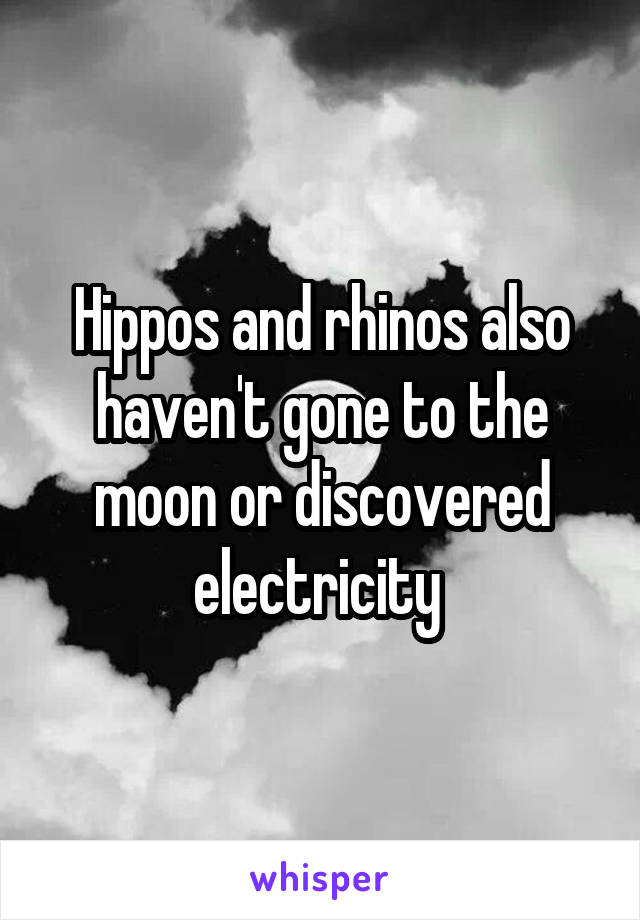 Hippos and rhinos also haven't gone to the moon or discovered electricity

whisper